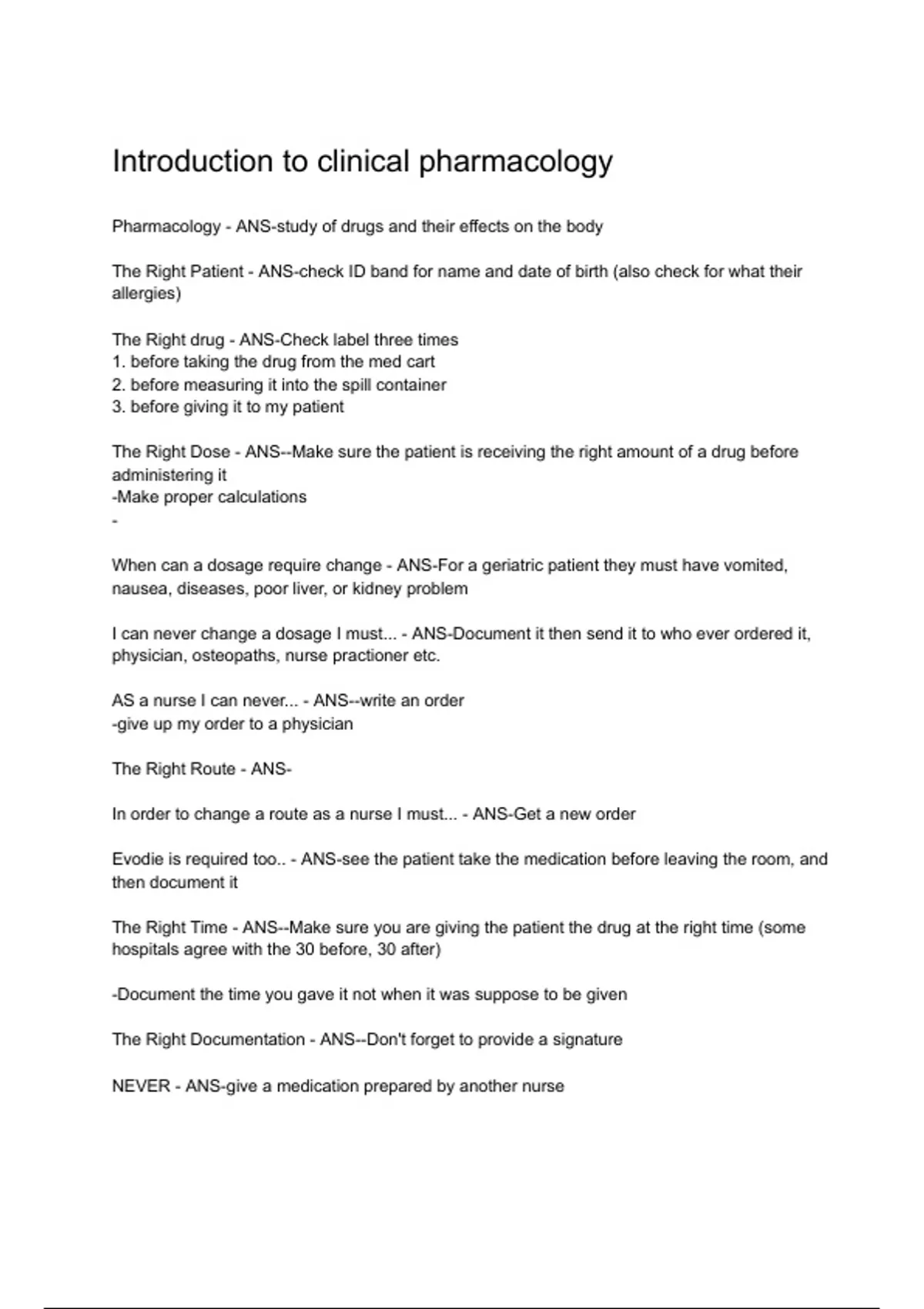 Introduction to clinical pharmacology

Pharmacology - ANS-study of drugs and their effects on the body

The Right Patient - ANS-check ID band for name and date of birth (also check for what their allergies)

The Right drug - ANS-Check label three times
1. before taking the drug from the med cart
2. before measuring it into the spill container
3. before giving it to my patient

The Right Dose - ANS--Make sure the patient is receiving the right amount of a drug before administering it
-Make proper calculations
-

When can a dosage require change - ANS-For a geriatric patient they must have vomited, nausea, diseases, poor liver, or kidney problem

I can never change a dosage I must... - ANS-Document it then send it to who ever ordered it, physician, osteopaths, nurse practioner etc.

AS a nurse I can never... - ANS--write an order
-give up my order to a physician

The Right Route - ANS-

In order to change a route as a nurse I must... - ANS-Get a new order

Evodie is required too.. - ANS-see the patient take the medication before leaving the room, and then document it

The Right Time - ANS--Make sure you are giving the patient the drug at the right time (some hospitals agree with the 30 before, 30 after)

-Document the time you gave it not when it was suppose to be given

The Right Documentation - ANS--Don't forget to provide a signature

NEVER - ANS-give a medication prepared by another nurse